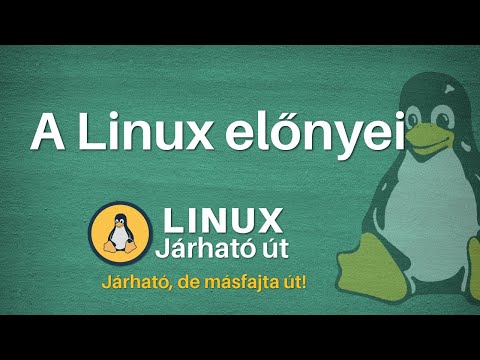 A Linux előnyei

LINUX
Járható út

Járható, de másfajta út!